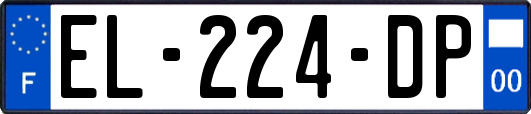 F

EL-224-DP

00